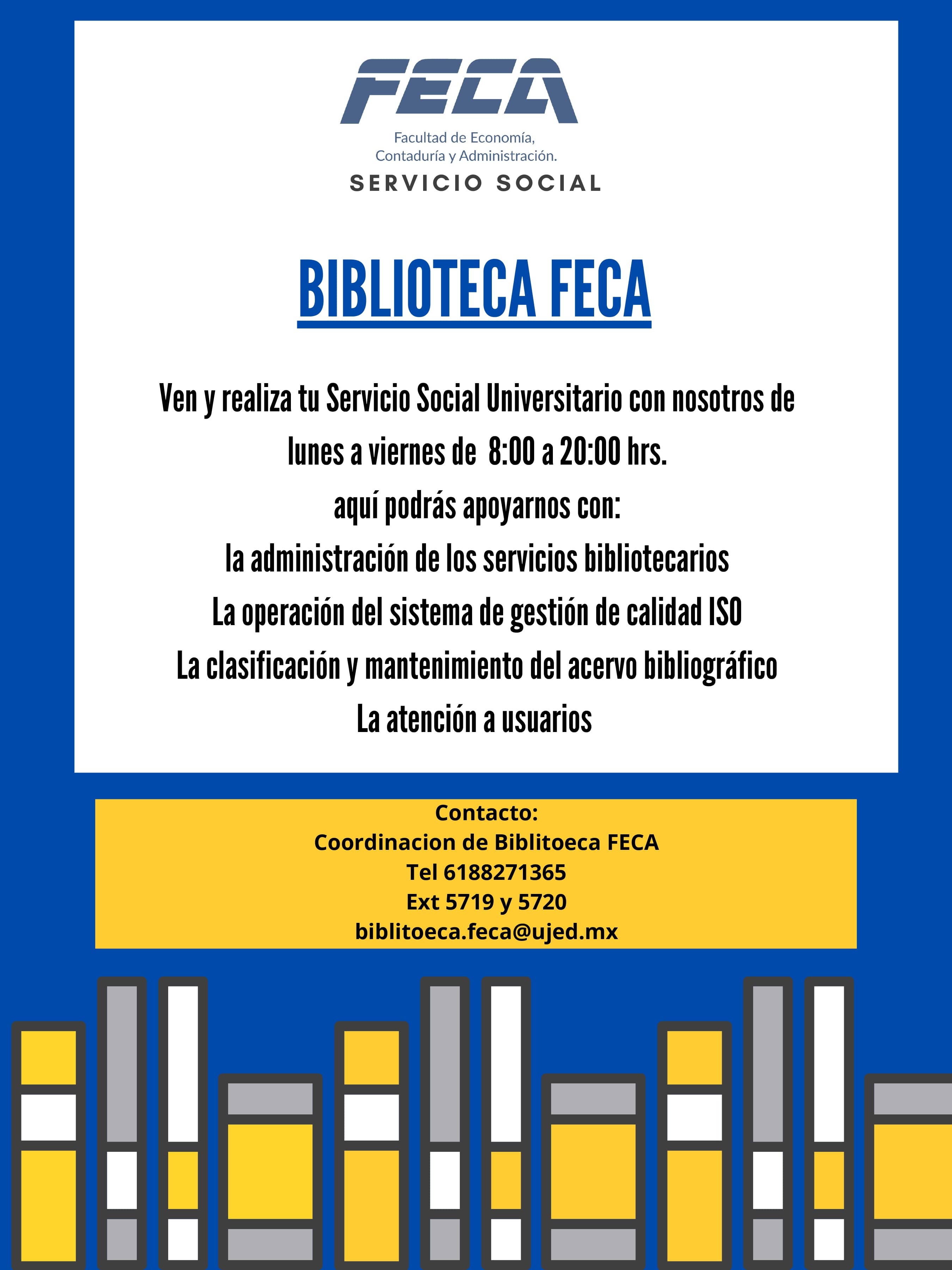 FECA

Facultad de Economía, Contaduría y Administración.

SERVICIO SOCIAL

BIBLIOTECA FECA

Ven y realiza tu Servicio Social Universitario con nosotros de lunes a viernes de 8:00 a 20:00 hrs.
aquí podrás apoyarnos con:
la administración de los servicios bibliotecarios
La operación del sistema de gestión de calidad ISO
La clasificación y mantenimiento del acervo bibliográfico
La atención a usuarios

Contacto:
Coordinacion de Biblitoeca FECA
Tel 6188271365
Ext 5719 y 5720
biblitoeca.feca@ujed.mx